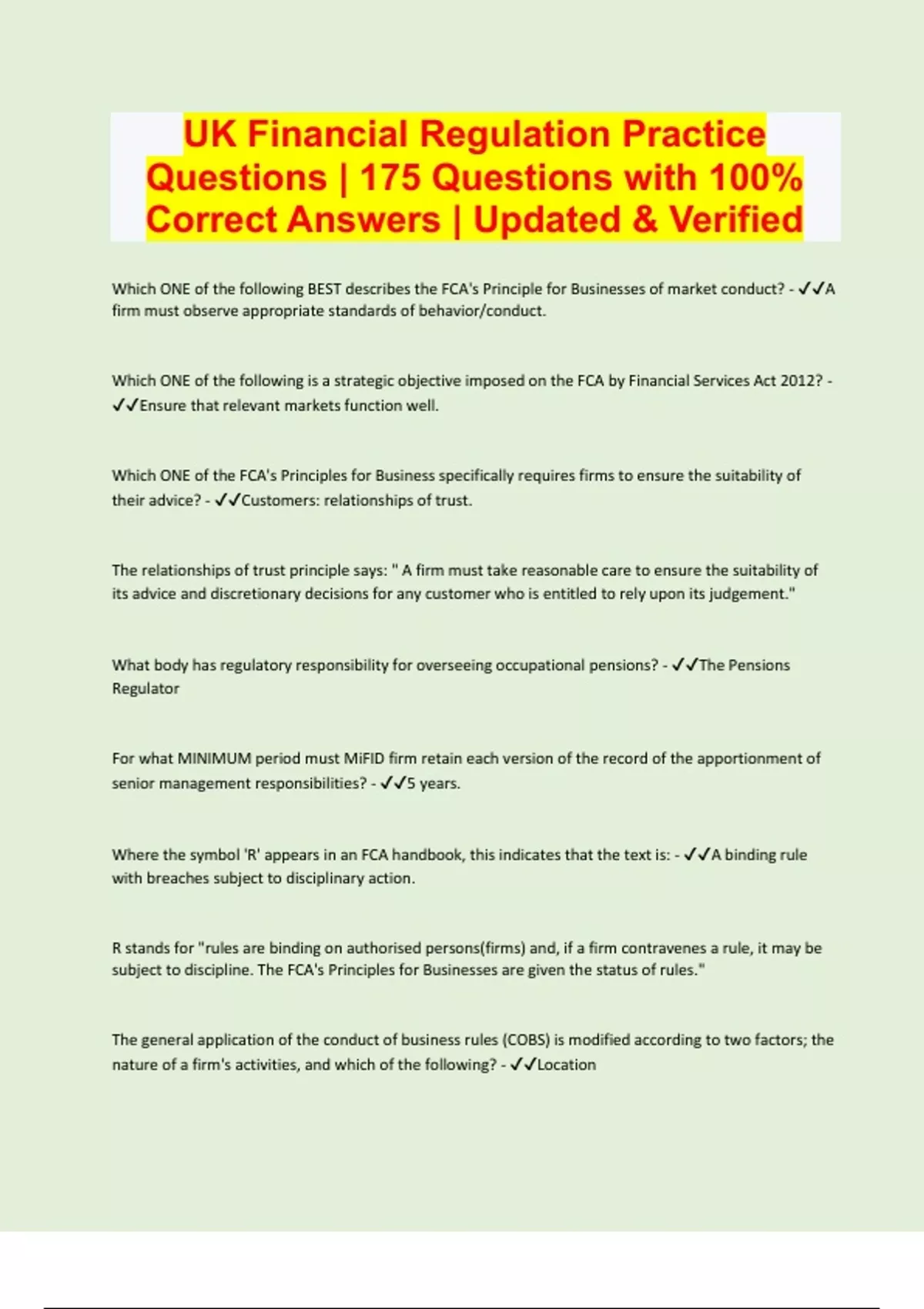 UK Financial Regulation Practice Questions | 175 Questions with 100% Correct Answers | Updated & Verified

Which ONE of the following BEST describes the FCA's Principle for Businesses of market conduct? - ✓✓A firm must observe appropriate standards of behavior/conduct.

Which ONE of the following is a strategic objective imposed on the FCA by Financial Services Act 2012? - ✓✓Ensure that relevant markets function well.

Which ONE of the FCA's Principles for Business specifically requires firms to ensure the suitability of their advice? - ✓✓Customers: relationships of trust.

The relationships of trust principle says: " A firm must take reasonable care to ensure the suitability of its advice and discretionary decisions for any customer who is entitled to rely upon its judgement."

What body has regulatory responsibility for overseeing occupational pensions? - ✓✓The Pensions Regulator

For what MINIMUM period must MiFID firm retain each version of the record of the apportionment of senior management responsibilities? - ✓✓5 years.

Where the symbol 'R' appears in an FCA handbook, this indicates that the text is: - ✓✓A binding rule with breaches subject to disciplinary action.

R stands for "rules are binding on authorised persons(firms) and, if a firm contravenes a rule, it may be subject to discipline. The FCA's Principles for Businesses are given the status of rules."

The general application of the conduct of business rules (COBS) is modified according to two factors; the nature of a firm's activities, and which of the following? - ✓✓Location